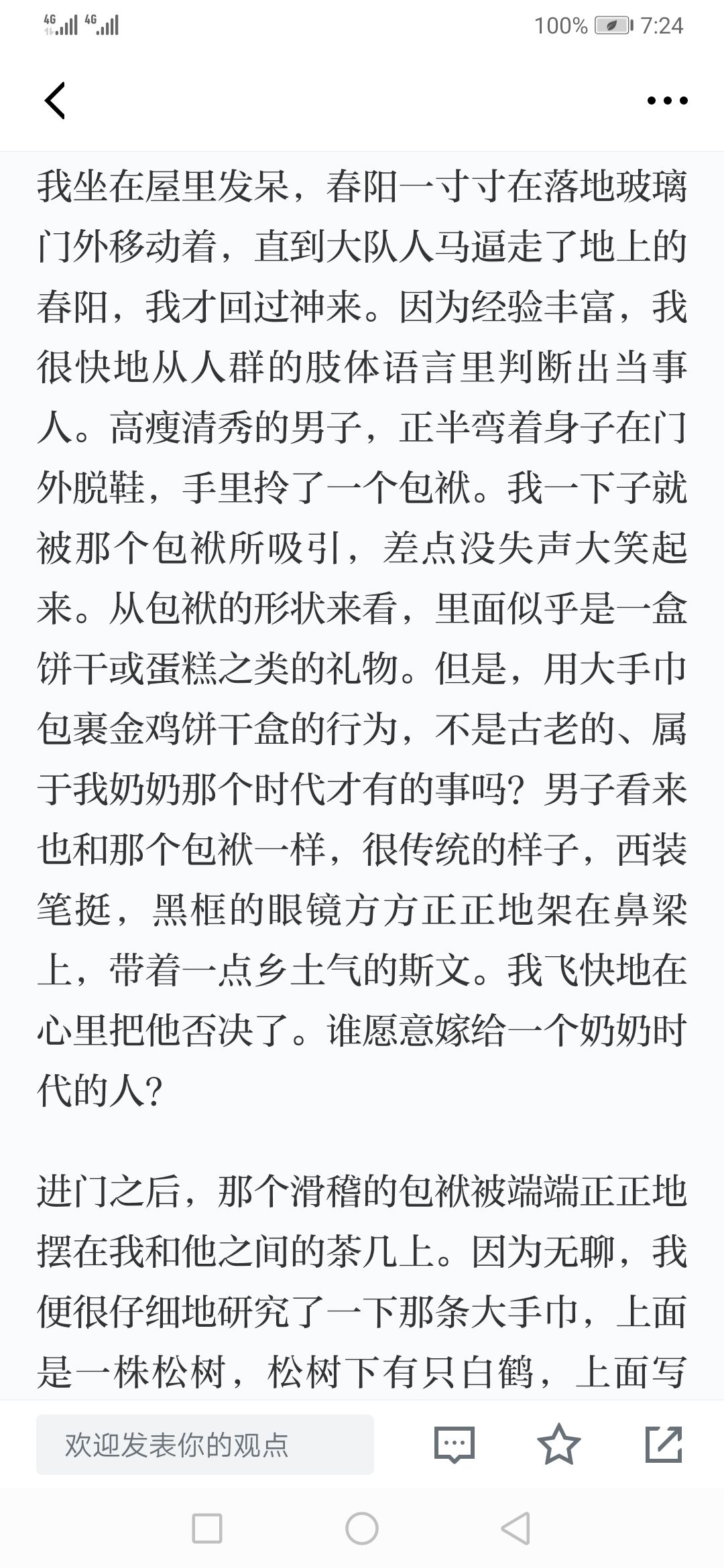 4G 4G 100% 7:24

我坐在屋里发呆，春阳一寸寸在落地玻璃门外移动着，直到大队人马逼走了地上的春阳，我才回过神来。因为经验丰富，我很快地从人群的肢体语言里判断出当事人。高瘦清秀的男子，正半弯着身子在门外脱鞋，手里拎了一个包袱。我一下子就被那个包袱所吸引，差点没失声大笑起来。从包袱的形状来看，里面似乎是一盒饼干或蛋糕之类的礼物。但是，用大手巾包裹金鸡饼干盒的行为，不是古老的、属于我奶奶那个时代才有的事吗？男子看来也和那个包袱一样，很传统的样子，西装笔挺，黑框的眼镜方方正正地架在鼻梁上，带着一点乡土气的斯文。我飞快地在心里把他否决了。谁愿意嫁给一个奶奶时代的人？

进门之后，那个滑稽的包袱被端端正正地摆在我和他之间的茶几上。因为无聊，我便很仔细地研究了一下那条大手巾，上面是一株松树，松树下有只白鹤，上面写

欢迎发表你的观点